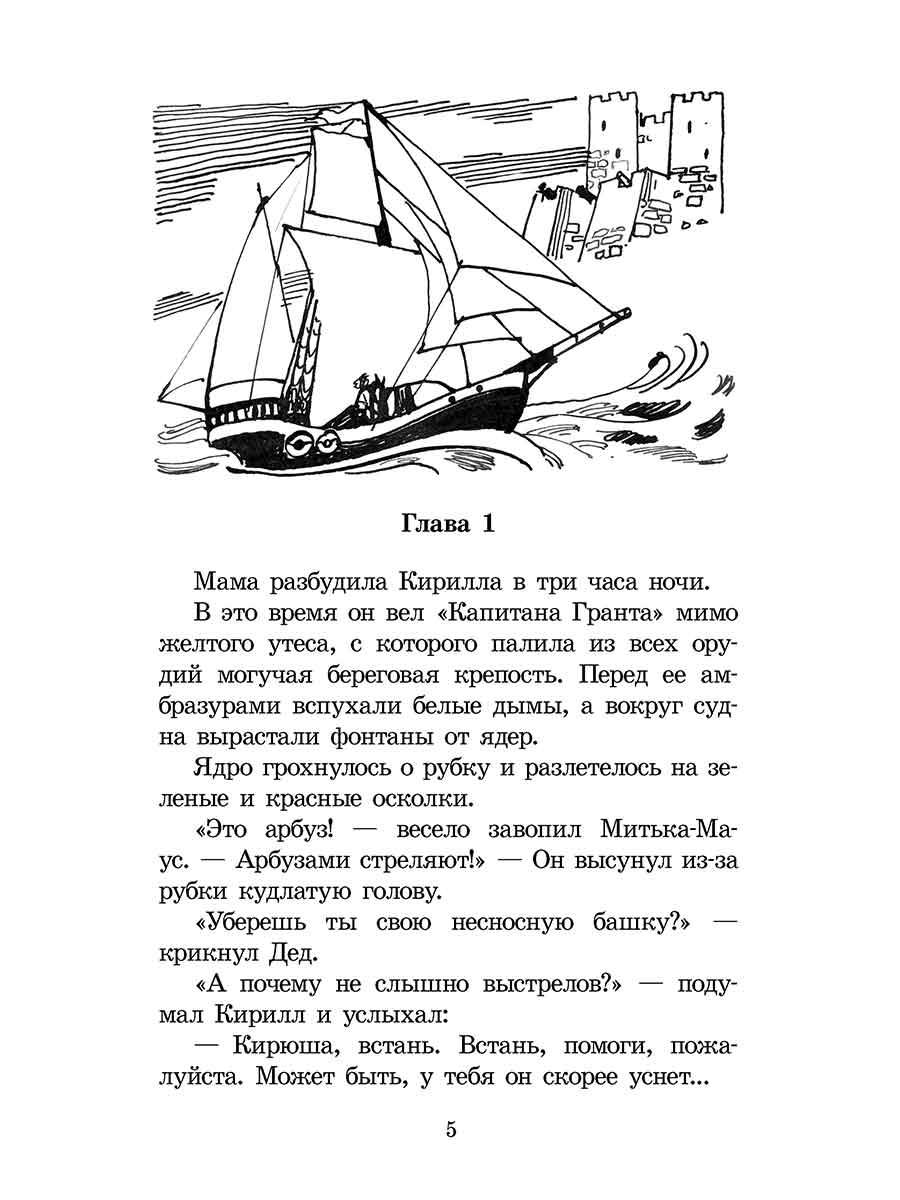 Глава 1

Мама разбудила Кирилла в три часа ночи.

В это время он вел «Капитана Гранта» мимо желтого утеса, с которого палила из всех орудий могучая береговая крепость. Перед ее амбразурами вспухали белые дымы, а вокруг судна вырастали фонтаны от ядер.

Ядро грохнулось о рубку и разлетелось на зеленые и красные осколки.

«Это арбуз! — весело завопил Митька-Маус. — Арбузами стреляют!» — Он высунул из-за рубки кудлатую голову.

«Уберешь ты свою несносную башку?» — крикнул Дед.

«А почему не слышно выстрелов?» — подумал Кирилл и услыхал:

— Кирюша, встань. Встань, помоги, пожалуйста. Может быть, у тебя он скорее уснет...

5